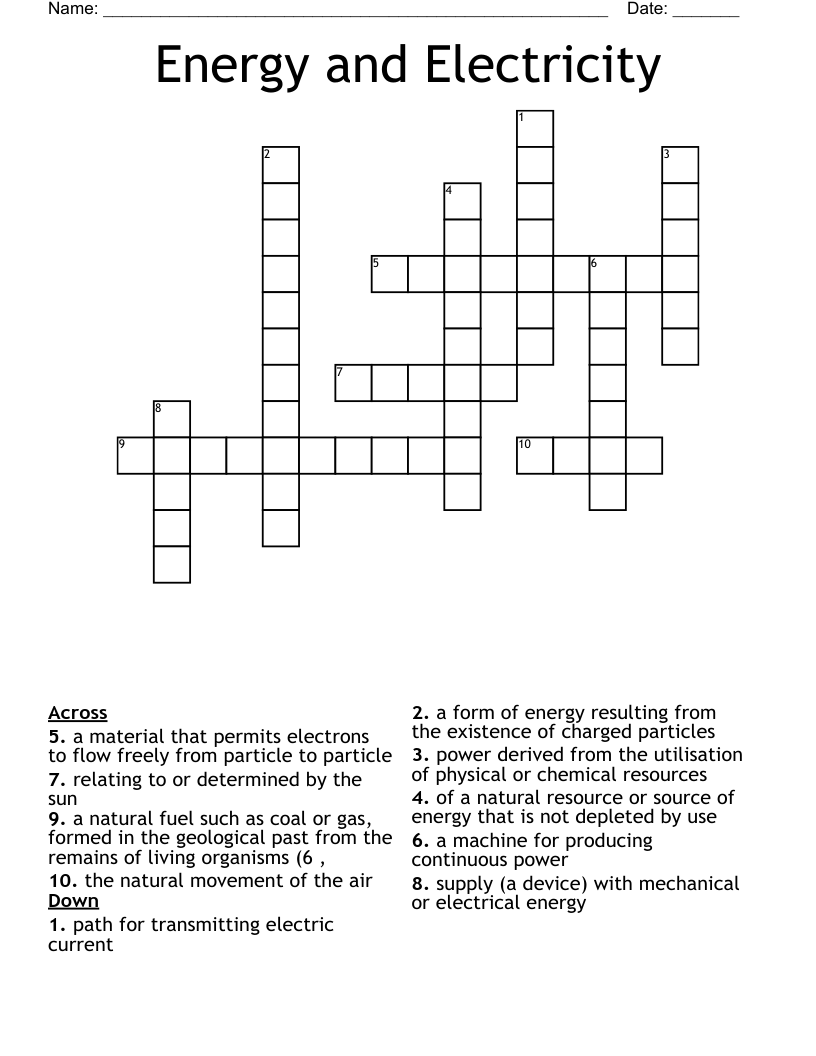 Name: ____ Date: ____

Energy and Electricity

1
2
3
4
5
6
7
8
9
10

Across
5. a material that permits electrons to flow freely from particle to particle
7. relating to or determined by the sun
9. a natural fuel such as coal or gas, formed in the geological past from the remains of living organisms (6 ,
10. the natural movement of the air
Down
1. path for transmitting electric current

2. a form of energy resulting from the existence of charged particles
3. power derived from the utilisation of physical or chemical resources
4. of a natural resource or source of energy that is not depleted by use
6. a machine for producing continuous power
8. supply (a device) with mechanical or electrical energy